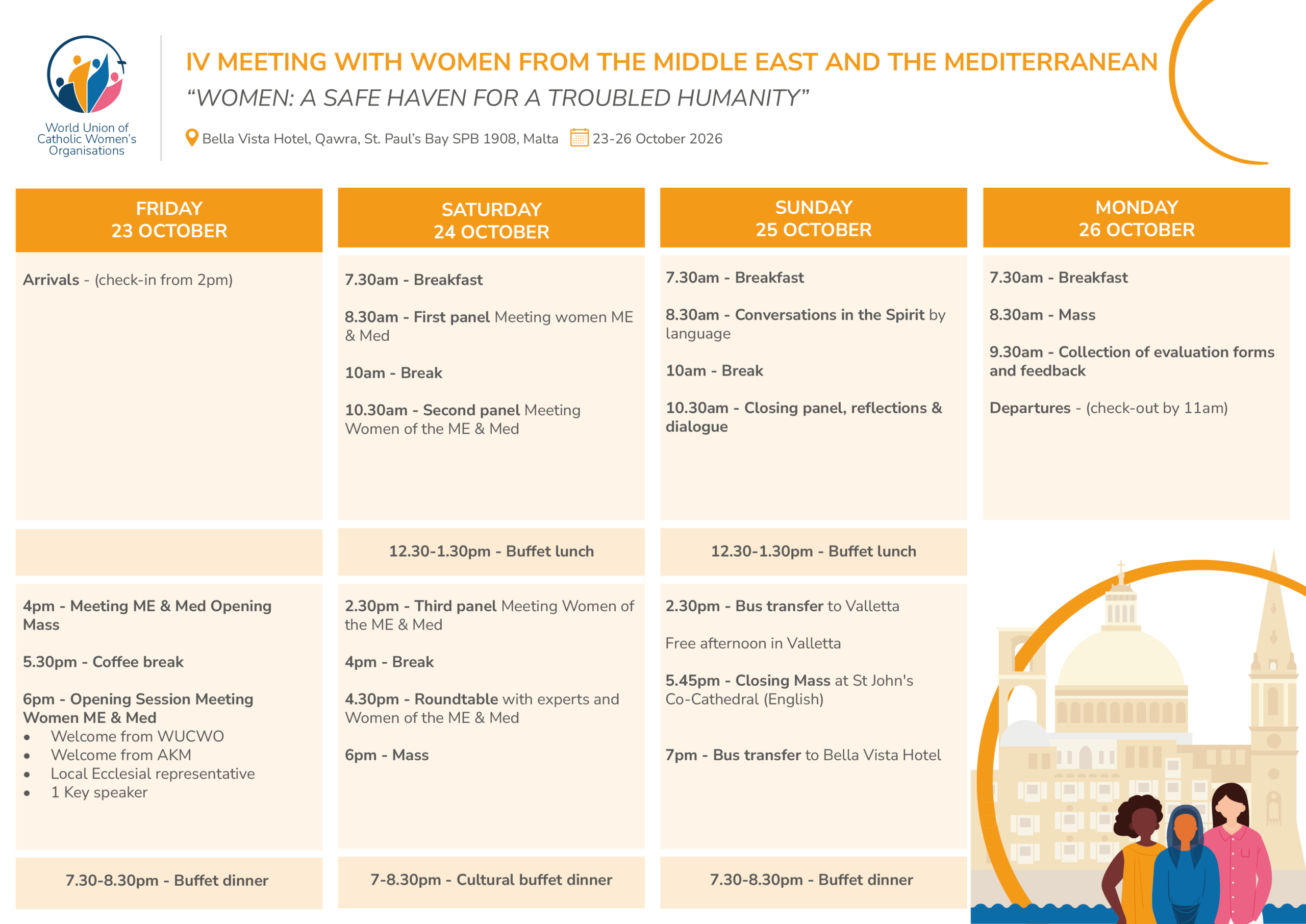 World Union of Catholic Women's Organisations

IV MEETING WITH WOMEN FROM THE MIDDLE EAST AND THE MEDITERRANEAN
"WOMEN: A SAFE HAVEN FOR A TROUBLED HUMANITY"

Bella Vista Hotel, Qawra, St. Paul's Bay SPB 1908, Malta 23-26 October 2026

FRIDAY
23 OCTOBER

Arrivals - (check-in from 2pm)

4pm - Meeting ME & Med Opening Mass

5.30pm - Coffee break

6pm - Opening Session Meeting Women ME & Med
• Welcome from WUCWO
• Welcome from AKM
• Local Ecclesial representative
• 1 Key speaker

7.30-8.30pm - Buffet dinner

SATURDAY
24 OCTOBER

7.30am - Breakfast

8.30am - First panel Meeting women ME & Med

10am - Break

10.30am - Second panel Meeting Women of the ME & Med

12.30-1.30pm - Buffet lunch

2.30pm - Third panel Meeting Women of the ME & Med

4pm - Break

4.30pm - Roundtable with experts and Women of the ME & Med

6pm - Mass

7-8.30pm - Cultural buffet dinner

SUNDAY
25 OCTOBER

7.30am - Breakfast

8.30am - Conversations in the Spirit by language

10am - Break

10.30am - Closing panel, reflections & dialogue

12.30-1.30pm - Buffet lunch

2.30pm - Bus transfer to Valletta

Free afternoon in Valletta

5.45pm - Closing Mass at St John's Co-Cathedral (English)

7pm - Bus transfer to Bella Vista Hotel

7.30-8.30pm - Buffet dinner

MONDAY
26 OCTOBER

7.30am - Breakfast

8.30am - Mass

9.30am - Collection of evaluation forms and feedback

Departures - (check-out by 11am)